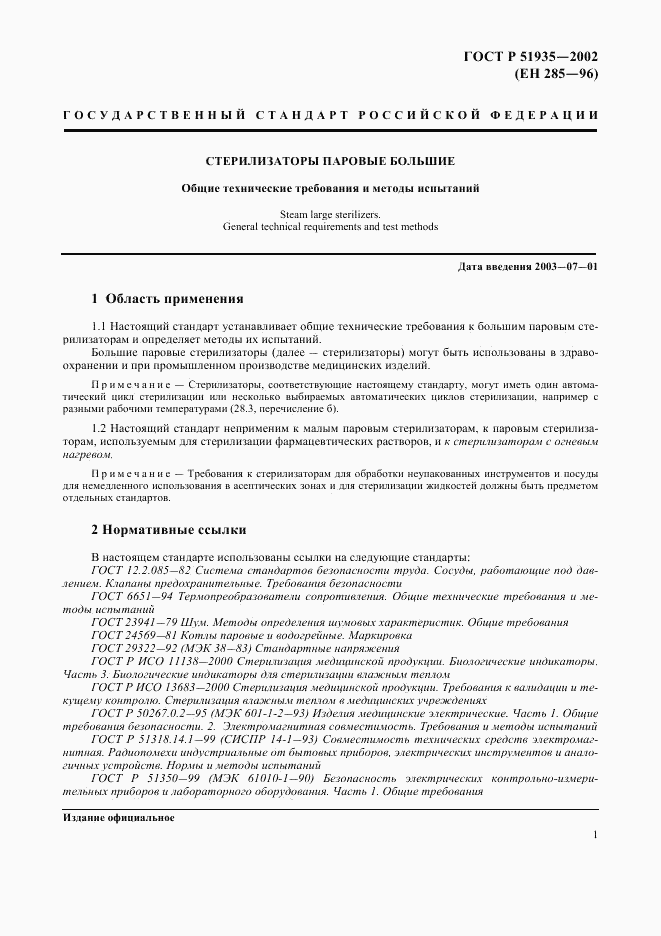 ГОСТ Р 51935—2002
(ЕН 285—96)

ГОСУДАРСТВЕННЫЙ СТАНДАРТ РОССИЙСКОЙ ФЕДЕРАЦИИ

СТЕРИЛИЗАТОРЫ ПАРОВЫЕ БОЛЬШИЕ

Общие технические требования и методы испытаний

Steam large sterilizers.
General technical requirements and test methods

Дата введения 2003—07—01

1 Область применения

1.1 Настоящий стандарт устанавливает общие технические требования к большим паровым стерилизаторам и определяет методы их испытаний.

Большие паровые стерилизаторы (далее — стерилизаторы) могут быть использованы в здравоохранении и при промышленном производстве медицинских изделий.

Примечание — Стерилизаторы, соответствующие настоящему стандарту, могут иметь один автоматический цикл стерилизации или несколько выбираемых автоматических циклов стерилизации, например с разными рабочими температурами (28.3, перечисление б).

1.2 Настоящий стандарт неприменим к малым паровым стерилизаторам, к паровым стерилизаторам, используемым для стерилизации фармацевтических растворов, и к стерилизаторам с огневым нагревом.

Примечание — Требования к стерилизаторам для обработки неупакованных инструментов и посуды для немедленного использования в асептических зонах и для стерилизации жидкостей должны быть предметом отдельных стандартов.

2 Нормативные ссылки

В настоящем стандарте использованы ссылки на следующие стандарты:

ГОСТ 12.2.085—82 Система стандартов безопасности труда. Сосуды, работающие под давлением. Клапаны предохранительные. Требования безопасности

ГОСТ 6651—94 Термопреобразователи сопротивления. Общие технические требования и методы испытаний

ГОСТ 23941—79 Шум. Методы определения шумовых характеристик. Общие требования

ГОСТ 24569—81 Котлы паровые и водогрейные. Маркировка

ГОСТ 29322—92 (МЭК 38—83) Стандартные напряжения

ГОСТ Р ИСО 11138—2000 Стерилизация медицинской продукции. Биологические индикаторы. Часть 3. Биологические индикаторы для стерилизации влажным теплом

ГОСТ Р ИСО 13683—2000 Стерилизация медицинской продукции. Требования к валидации и текущему контролю. Стерилизация влажным теплом в медицинских учреждениях

ГОСТ Р 50267.0.2—95 (МЭК 601-1-2—93) Изделия медицинские электрические. Часть 1. Общие требования безопасности. 2. Электромагнитная совместимость. Требования и методы испытаний

ГОСТ Р 51318.14.1—99 (СИСПР 14-1—93) Совместимость технических средств электромагнитная. Радиопомехи индустриальные от бытовых приборов, электрических инструментов и аналогичных устройств. Нормы и методы испытаний

ГОСТ Р 51350—99 (МЭК 61010-1—90) Безопасность электрических контрольно-измерительных приборов и лабораторного оборудования. Часть 1. Общие требования

Издание официальное

1